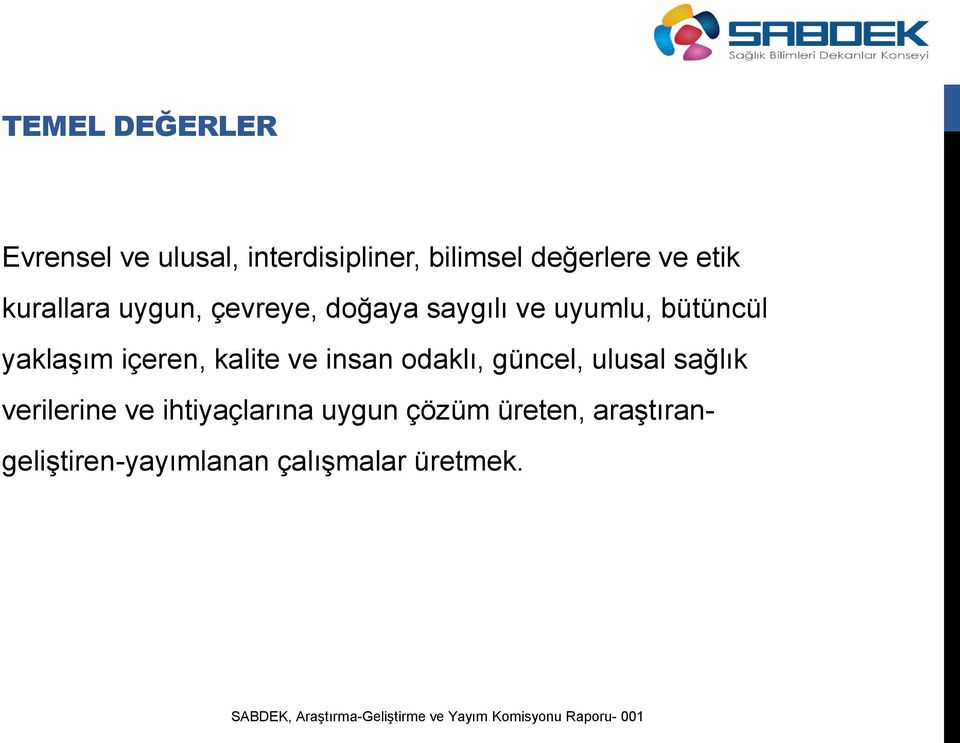 SABDEK
Sağlık Bilimleri Dekanlar Konseyi

TEMEL DEĞERLER

Evrensel ve ulusal, interdisipliner, bilimsel değerlere ve etik kurallara uygun, çevreye, doğaya saygılı ve uyumlu, bütüncül yaklaşım içeren, kalite ve insan odaklı, güncel, ulusal sağlık verilerine ve ihtiyaçlarına uygun çözüm üreten, araştıran-geliştiren-yayımlanan çalışmalar üretmek.

SABDEK, Araştırma-Geliştirme ve Yayım Komisyonu Raporu- 001